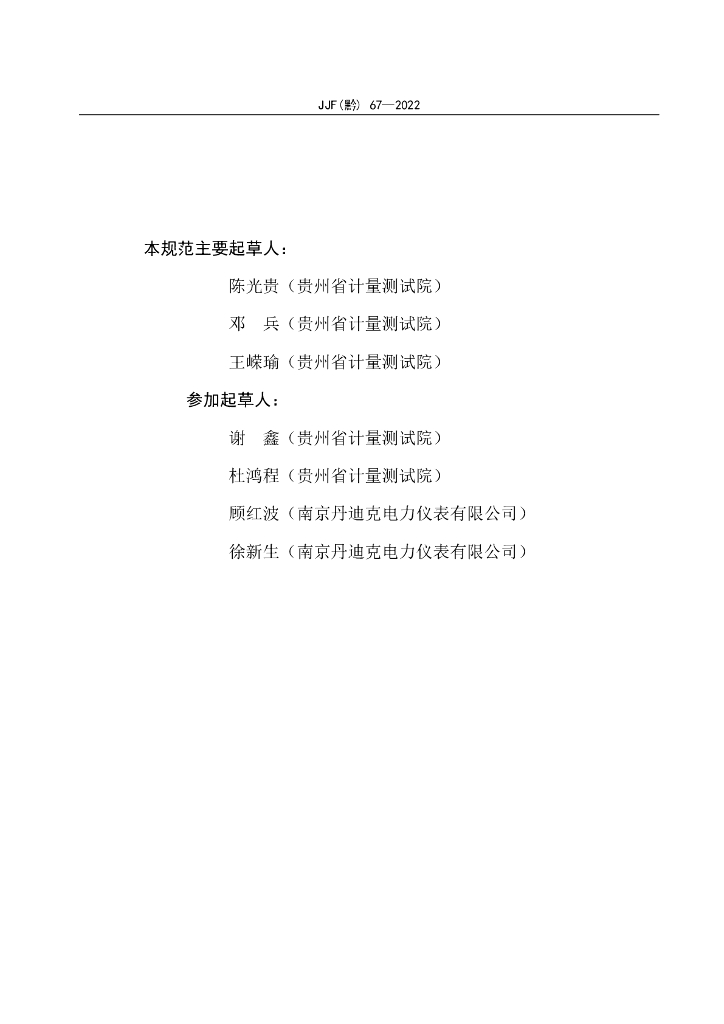 JJF(黔) 67—2022

本规范主要起草人：

陈光贵（贵州省计量测试院）

邓　兵（贵州省计量测试院）

王嵘瑜（贵州省计量测试院）

参加起草人：

谢　鑫（贵州省计量测试院）

杜鸿程（贵州省计量测试院）

顾红波（南京丹迪克电力仪表有限公司）

徐新生（南京丹迪克电力仪表有限公司）